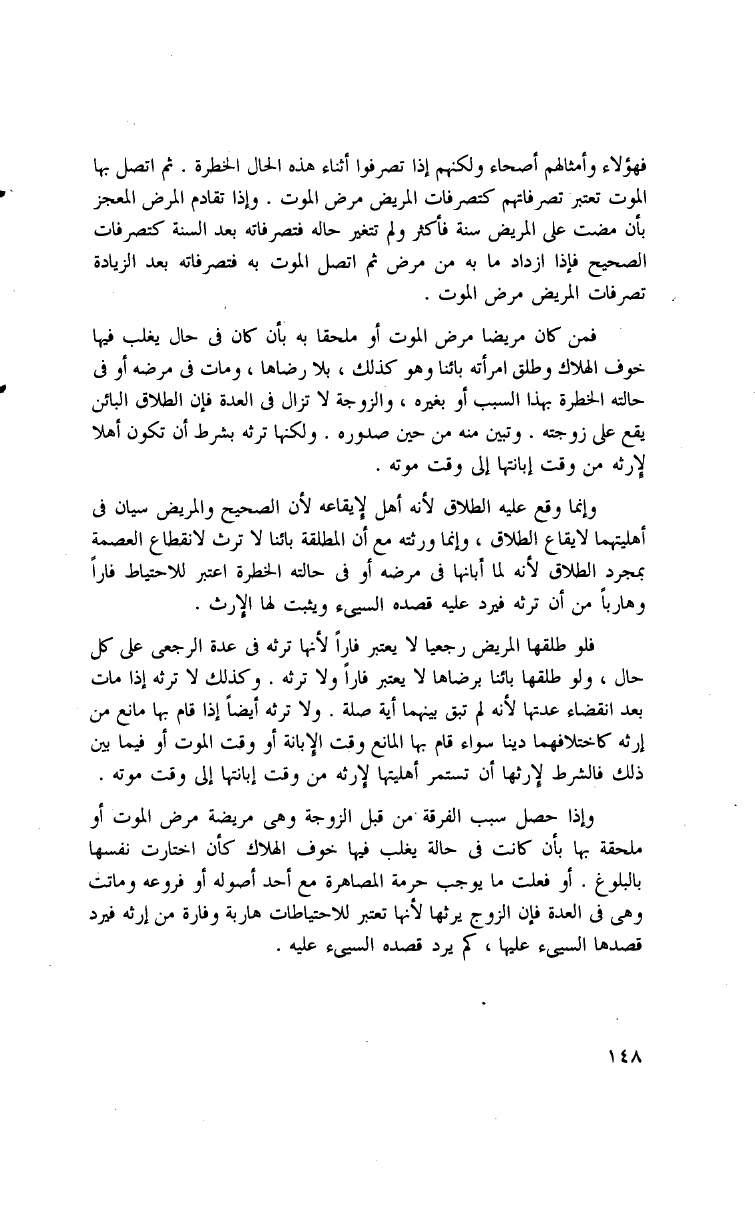 فهؤلاء وأمثالهم أصحاء ولكنهم إذا تصرفوا أثناء هذه الحال الخطرة . ثم اتصل بها الموت تعتبر تصرفاتهم كتصرفات المريض مرض الموت . وإذا تقادم المرض المعجز بأن مضت على المريض سنة فأكثر ولم تتغير حاله فتصرفاته بعد السنة كتصرفات الصحيح فإذا ازداد ما به من مرض ثم اتصل الموت به فتصرفاته بعد الزيادة تصرفات المريض مرض الموت .

فمن كان مريضا مرض الموت أو ملحقا به بأن كان فى حال يغلب فيها خوف الهلاك وطلق امرأته بائنا وهو كذلك ، بلا رضاها ، ومات فى مرضه أو فى حالته الخطرة بهذا السبب أو بغيره ، والزوجة لا تزال فى العدة فإن الطلاق البائن يقع على زوجته . وتبين منه من حين صدوره . ولكنها ترثه بشرط أن تكون أهلا لإرثه من وقت إبانتها إلى وقت موته .

وإنما وقع عليه الطلاق لأنه أهل لإيقاعه لأن الصحيح والمريض سيان فى أهليتهما لايقاع الطلاق ، وإنما ورثته مع أن المطلقة بائنا لا ترث لانقطاع العصمة بمجرد الطلاق لأنه لما أبانها فى مرضه أو فى حالته الخطرة اعتبر للاحتياط فاراً وهارباً من أن ترثه فيرد عليه قصده السيىء ويثبت لها الإرث .

فلو طلقها المريض رجعيا لا يعتبر فاراً لأنها ترثه فى عدة الرجعى على كل حال ، ولو طلقها بائنا برضاها لا يعتبر فاراً ولا ترثه . وكذلك لا ترثه إذا مات بعد انقضاء عدتها لأنه لم تبق بينهما أية صلة . ولا ترثه أيضاً إذا قام بها مانع من إرثه كاختلافهما دينا سواء قام بها المانع وقت الإبانة أو وقت الموت أو فيما بين ذلك فالشرط لإرثها أن تستمر أهليتها لإرثه من وقت إبانتها إلى وقت موته .

وإذا حصل سبب الفرقة من قبل الزوجة وهى مريضة مرض الموت أو ملحقة بها بأن كانت فى حالة يغلب فيها خوف الهلاك كأن اختارت نفسها بالبلوغ . أو فعلت ما يوجب حرمة المصاهرة مع أحد أصوله أو فروعه وماتت وهى فى العدة فإن الزوج يرثها لأنها تعتبر للاحتياطات هاربة وفارة من إرثه فيرد قصدها السيىء عليها ، كم يرد قصده السيىء عليه .

١٤٨